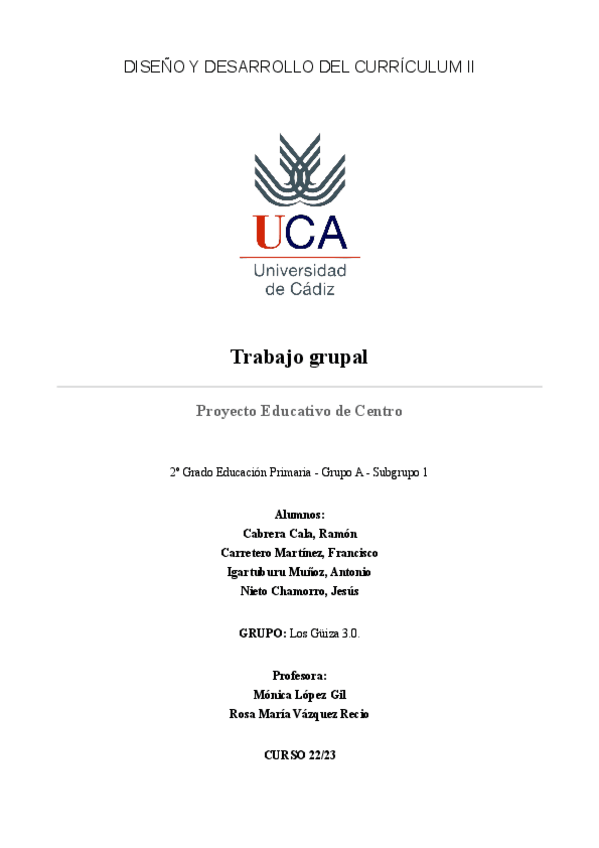 DISEÑO Y DESARROLLO DEL CURRÍCULUM II

UCA
Universidad de Cádiz

Trabajo grupal

Proyecto Educativo de Centro

2º Grado Educación Primaria - Grupo A - Subgrupo 1

Alumnos:
Cabrera Cala, Ramón
Carretero Martínez, Francisco
Igartuburu Muñoz, Antonio
Nieto Chamorro, Jesús

GRUPO: Los Güiza 3.0.

Profesora:
Mónica López Gil
Rosa María Vázquez Recio

CURSO 22/23